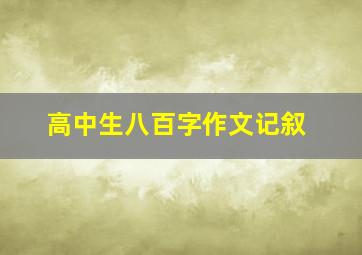 高中生八百字作文记叙